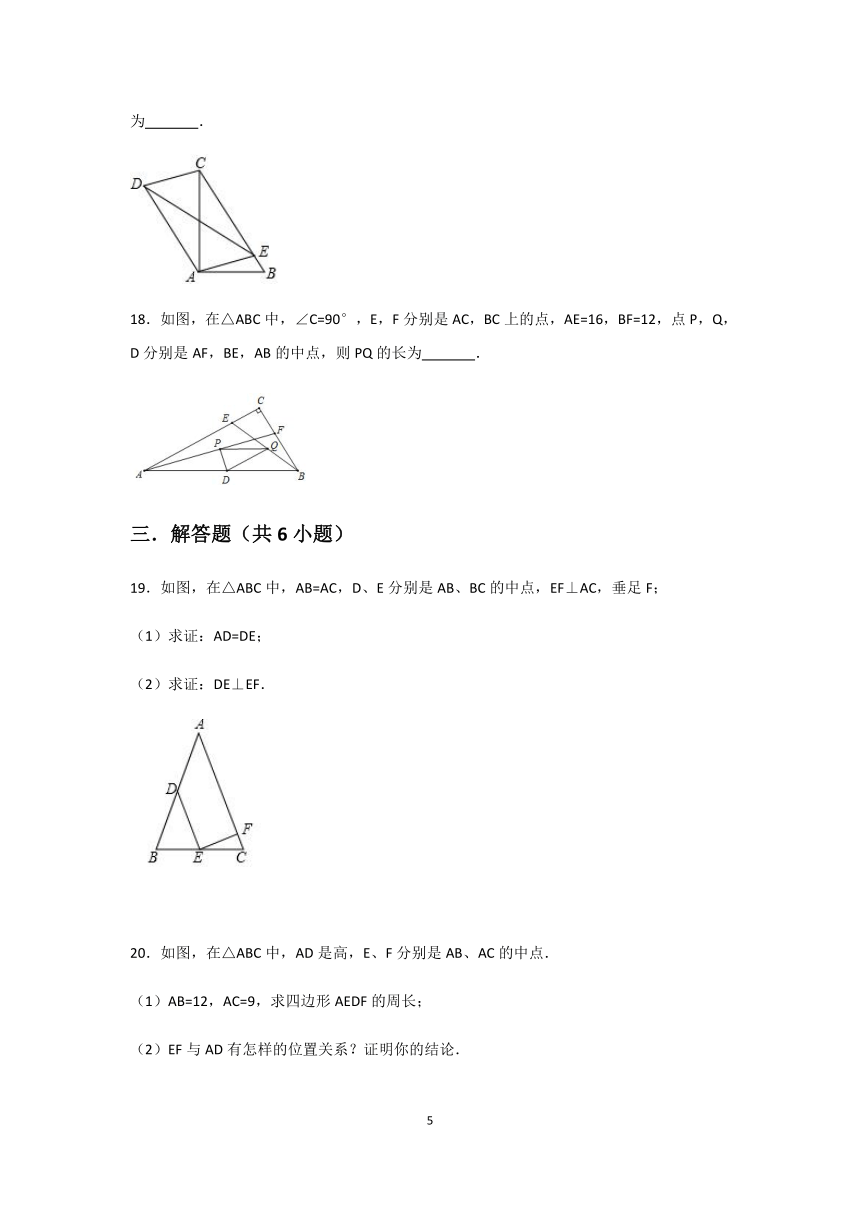 为_______.

D C E A B

18．如图，在△ABC 中，∠C=90°，E，F 分别是 AC，BC 上的点，AE=16，BF=12，点 P，Q，D 分别是 AF，BE，AB 的中点，则 PQ 的长为_______.

C E F P Q A D B

三．解答题（共 6 小题）

19．如图，在△ABC 中，AB=AC，D、E 分别是 AB、BC 的中点，EF⊥AC，垂足 F;

（1）求证：AD=DE;

（2）求证：DE⊥EF.

A D F B E C

20．如图，在△ABC 中，AD 是高，E、F 分别是 AB、AC 的中点.

（1）AB=12，AC=9，求四边形 AEDF 的周长;

（2）EF 与 AD 有怎样的位置关系？证明你的结论.

5